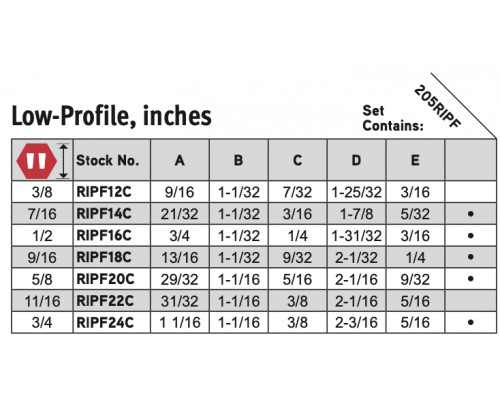 Low-Profile, inches

Set Contains:

205RIPF

| | Stock No. | A | B | C | D | E | |
|---|---|---|---|---|---|---|---|
| 3/8 | RIPF12C | 9/16 | 1-1/32 | 7/32 | 1-25/32 | 3/16 | |
| 7/16 | RIPF14C | 21/32 | 1-1/32 | 3/16 | 1-7/8 | 5/32 | • |
| 1/2 | RIPF16C | 3/4 | 1-1/32 | 1/4 | 1-31/32 | 3/16 | • |
| 9/16 | RIPF18C | 13/16 | 1-1/32 | 9/32 | 2-1/32 | 1/4 | • |
| 5/8 | RIPF20C | 29/32 | 1-1/16 | 5/16 | 2-1/16 | 9/32 | • |
| 11/16 | RIPF22C | 31/32 | 1-1/16 | 3/8 | 2-1/16 | 5/16 | |
| 3/4 | RIPF24C | 1 1/16 | 1-1/16 | 3/8 | 2-3/16 | 5/16 | • |